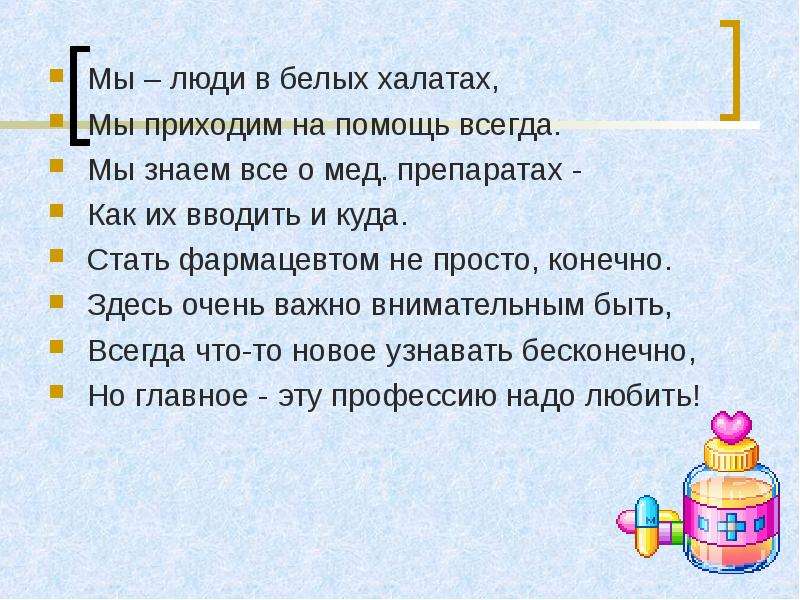 Мы – люди в белых халатах,
Мы приходим на помощь всегда.
Мы знаем все о мед. препаратах -
Как их вводить и куда.
Стать фармацевтом не просто, конечно.
Здесь очень важно внимательным быть,
Всегда что-то новое узнавать бесконечно,
Но главное - эту профессию надо любить!